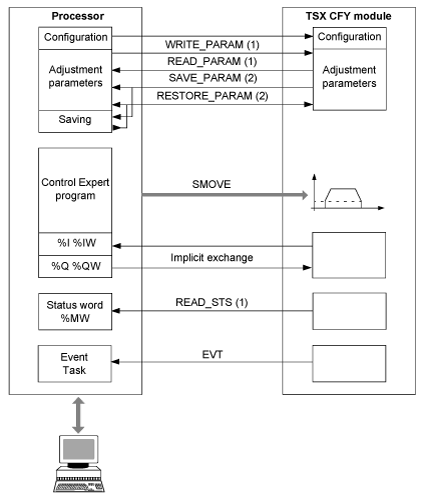 Processor

Configuration

Adjustment parameters

Saving

Control Expert program

%I %IW

%Q %QW

Status word %MW

Event Task

WRITE_PARAM (1)

READ_PARAM (1)

SAVE_PARAM (2)

RESTORE_PARAM (2)

SMOVE

Implicit exchange

READ_STS (1)

EVT

TSX CFY module

Configuration

Adjustment parameters